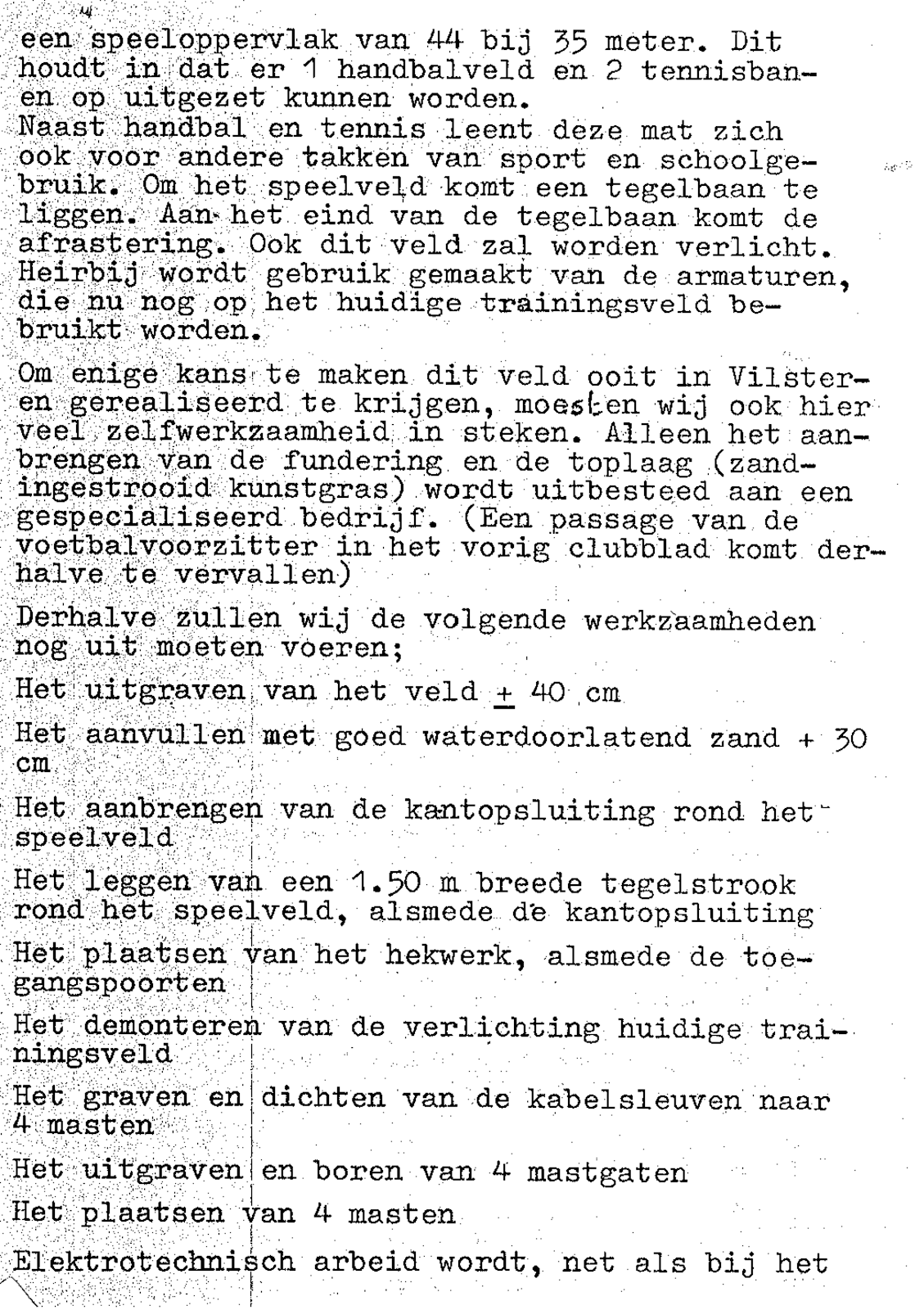 een speeloppervlak van 44 bij 35 meter. Dit houdt in dat er 1 handbalveld en 2 tennisbanen op uitgezet kunnen worden.
Naast handbal en tennis leent deze mat zich ook voor andere takken van sport en schoolgebruik. Om het speelveld komt een tegelbaan te liggen. Aan het eind van de tegelbaan komt de afrastering. Ook dit veld zal worden verlicht. Heirbij wordt gebruik gemaakt van de armaturen, die nu nog op het huidige trainingsveld bebruikt worden.

Om enige kans te maken dit veld ooit in Vilsteren gerealiseerd te krijgen, moesten wij ook hier veel zelfwerkzaamheid in steken. Alleen het aanbrengen van de fundering en de toplaag (zandingestrooid kunstgras) wordt uitbesteed aan een gespecialiseerd bedrijf. (Een passage van de voetbalvoorzitter in het vorig clubblad komt derhalve te vervallen)

Derhalve zullen wij de volgende werkzaamheden nog uit moeten voeren;

Het uitgraven van het veld $\pm$ 40 cm

Het aanvullen met goed waterdoorlatend zand + 30 cm

Het aanbrengen van de kantopsluiting rond het speelveld

Het leggen van een 1.50 m breede tegelstrook rond het speelveld, alsmede de kantopsluiting

Het plaatsen van het hekwerk, alsmede de toegangspoorten

Het demonteren van de verlichting huidige trainingsveld

Het graven en dichten van de kabelsleuven naar 4 masten

Het uitgraven en boren van 4 mastgaten

Het plaatsen van 4 masten

Elektrotechnisch arbeid wordt, net als bij het